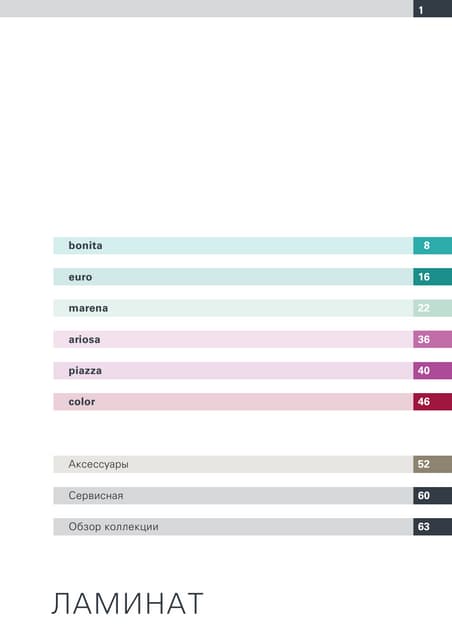 1

bonita 8

euro 16

marena 22

ariosa 36

piazza 40

color 46

Аксессуары 52

Сервисная 60

Обзор коллекции 63

ЛАМИНАТ